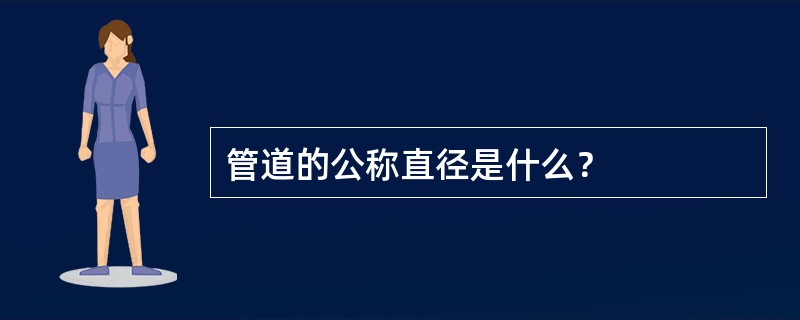 管道的公称直径是什么？